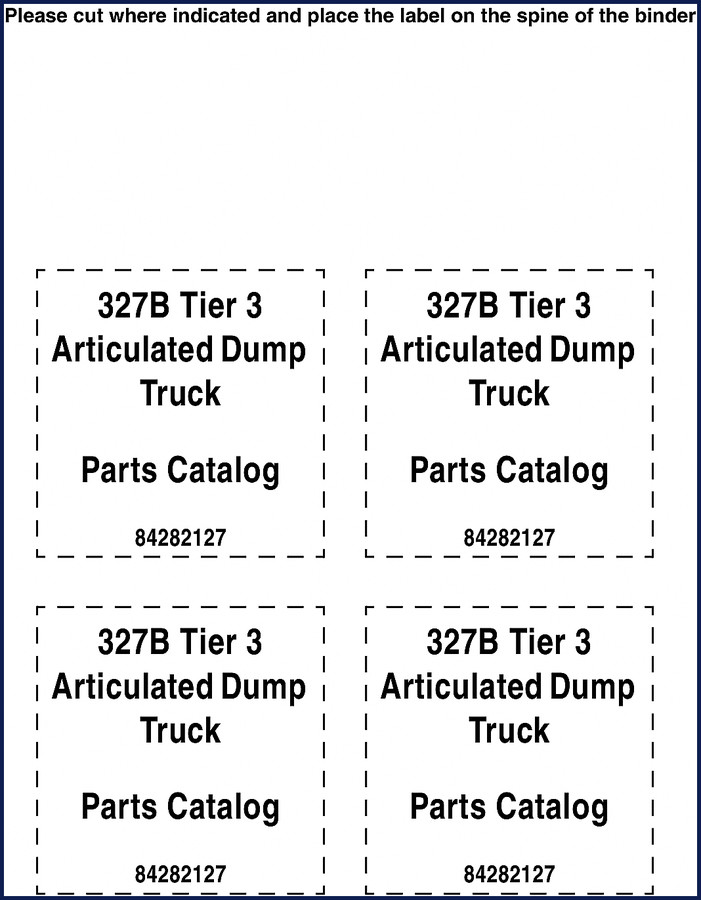 Please cut where indicated and place the label on the spine of the binder

327B Tier 3 Articulated Dump Truck

Parts Catalog

84282127

327B Tier 3 Articulated Dump Truck

Parts Catalog

84282127

327B Tier 3 Articulated Dump Truck

Parts Catalog

84282127

327B Tier 3 Articulated Dump Truck

Parts Catalog

84282127